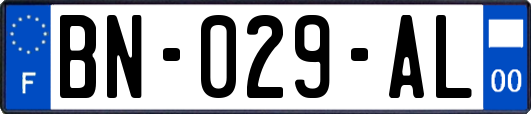 F
BN-029-AL
00